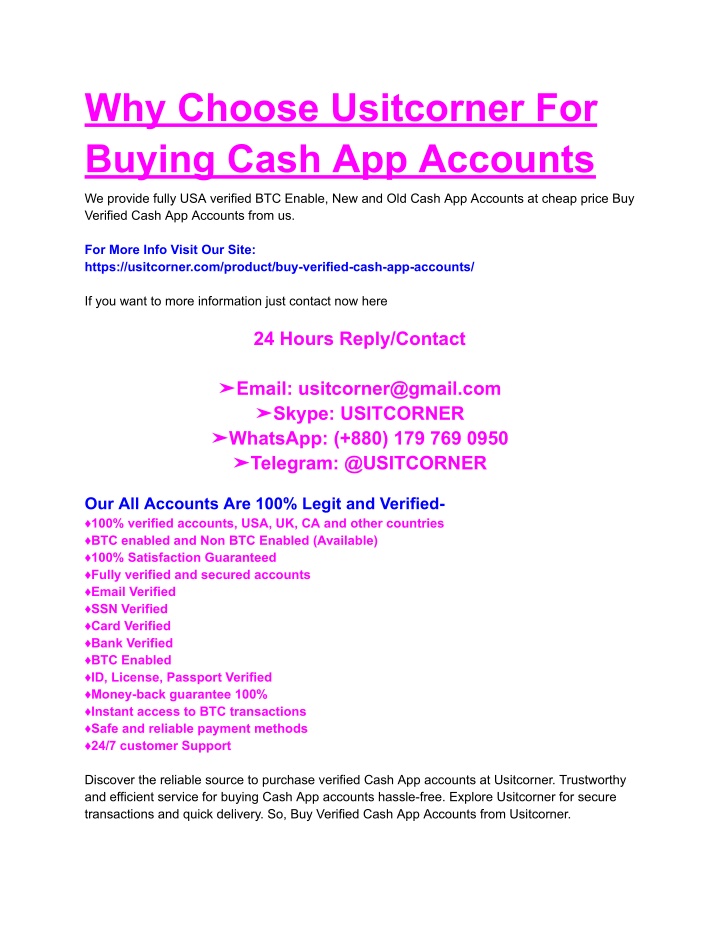 Why Choose Usitcorner For Buying Cash App Accounts

We provide fully USA verified BTC Enable, New and Old Cash App Accounts at cheap price Buy Verified Cash App Accounts from us.

For More Info Visit Our Site:
https://usitcorner.com/product/buy-verified-cash-app-accounts/

If you want to more information just contact now here

24 Hours Reply/Contact

➤Email: usitcorner@gmail.com
➤Skype: USITCORNER
➤WhatsApp: (+880) 179 769 0950
➤Telegram: @USITCORNER

Our All Accounts Are 100% Legit and Verified-
♦100% verified accounts, USA, UK, CA and other countries
♦BTC enabled and Non BTC Enabled (Available)
♦100% Satisfaction Guaranteed
♦Fully verified and secured accounts
♦Email Verified
♦SSN Verified
♦Card Verified
♦Bank Verified
♦BTC Enabled
♦ID, License, Passport Verified
♦Money-back guarantee 100%
♦Instant access to BTC transactions
♦Safe and reliable payment methods
♦24/7 customer Support

Discover the reliable source to purchase verified Cash App accounts at Usitcorner. Trustworthy and efficient service for buying Cash App accounts hassle-free. Explore Usitcorner for secure transactions and quick delivery. So, Buy Verified Cash App Accounts from Usitcorner.